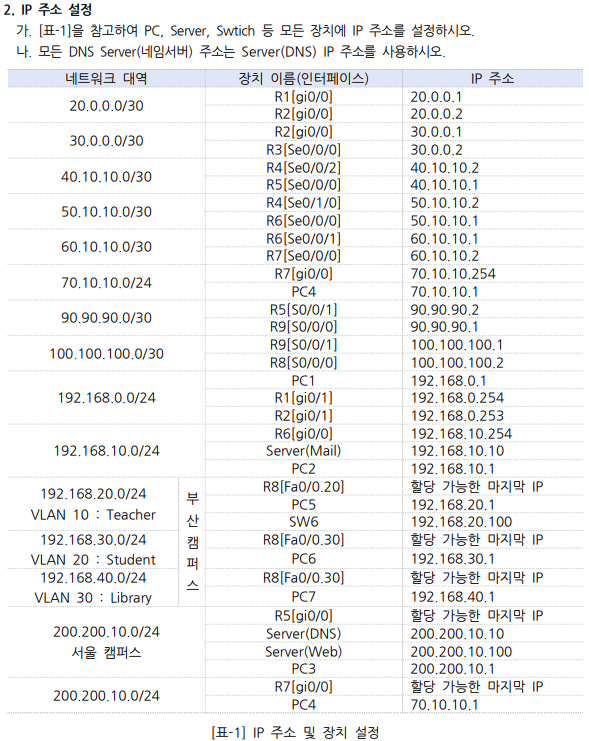 2. IP 주소 설정

가. [표-1]을 참고하여 PC, Server, Swtich 등 모든 장치에 IP 주소를 설정하시오.

나. 모든 DNS Server(네임서버) 주소는 Server(DNS) IP 주소를 사용하시오.

| 네트워크 대역 | | 장치 이름(인터페이스) | IP 주소 |
|---|---|---|---|
| 20.0.0.0/30 | | R1[gi0/0] | 20.0.0.1 |
| | | R2[gi0/0] | 20.0.0.2 |
| 30.0.0.0/30 | | R2[gi0/0] | 30.0.0.1 |
| | | R3[Se0/0/0] | 30.0.0.2 |
| 40.10.10.0/30 | | R4[Se0/0/2] | 40.10.10.2 |
| | | R5[Se0/0/0] | 40.10.10.1 |
| 50.10.10.0/30 | | R4[Se0/1/0] | 50.10.10.2 |
| | | R6[Se0/0/0] | 50.10.10.1 |
| 60.10.10.0/30 | | R6[Se0/0/1] | 60.10.10.1 |
| | | R7[Se0/0/0] | 60.10.10.2 |
| 70.10.10.0/24 | | R7[gi0/0] | 70.10.10.254 |
| | | PC4 | 70.10.10.1 |
| 90.90.90.0/30 | | R5[S0/0/1] | 90.90.90.2 |
| | | R9[S0/0/0] | 90.90.90.1 |
| 100.100.100.0/30 | | R9[S0/0/1] | 100.100.100.1 |
| | | R8[S0/0/0] | 100.100.100.2 |
| 192.168.0.0/24 | | PC1 | 192.168.0.1 |
| | | R1[gi0/1] | 192.168.0.254 |
| | | R2[gi0/1] | 192.168.0.253 |
| 192.168.10.0/24 | | R6[gi0/0] | 192.168.10.254 |
| | | Server(Mail) | 192.168.10.10 |
| | | PC2 | 192.168.10.1 |
| 192.168.20.0/24 VLAN 10 : Teacher | 부산캠퍼스 | R8[Fa0/0.20] | 할당 가능한 마지막 IP |
| | | PC5 | 192.168.20.1 |
| | | SW6 | 192.168.20.100 |
| 192.168.30.0/24 VLAN 20 : Student | | R8[Fa0/0.30] | 할당 가능한 마지막 IP |
| | | PC6 | 192.168.30.1 |
| 192.168.40.0/24 VLAN 30 : Library | | R8[Fa0/0.30] | 할당 가능한 마지막 IP |
| | | PC7 | 192.168.40.1 |
| 200.200.10.0/24 서울 캠퍼스 | | R5[gi0/0] | 할당 가능한 마지막 IP |
| | | Server(DNS) | 200.200.10.10 |
| | | Server(Web) | 200.200.10.100 |
| | | PC3 | 200.200.10.1 |
| 200.200.10.0/24 | | R7[gi0/0] | 할당 가능한 마지막 IP |
| | | PC4 | 70.10.10.1 |

[표-1] IP 주소 및 장치 설정